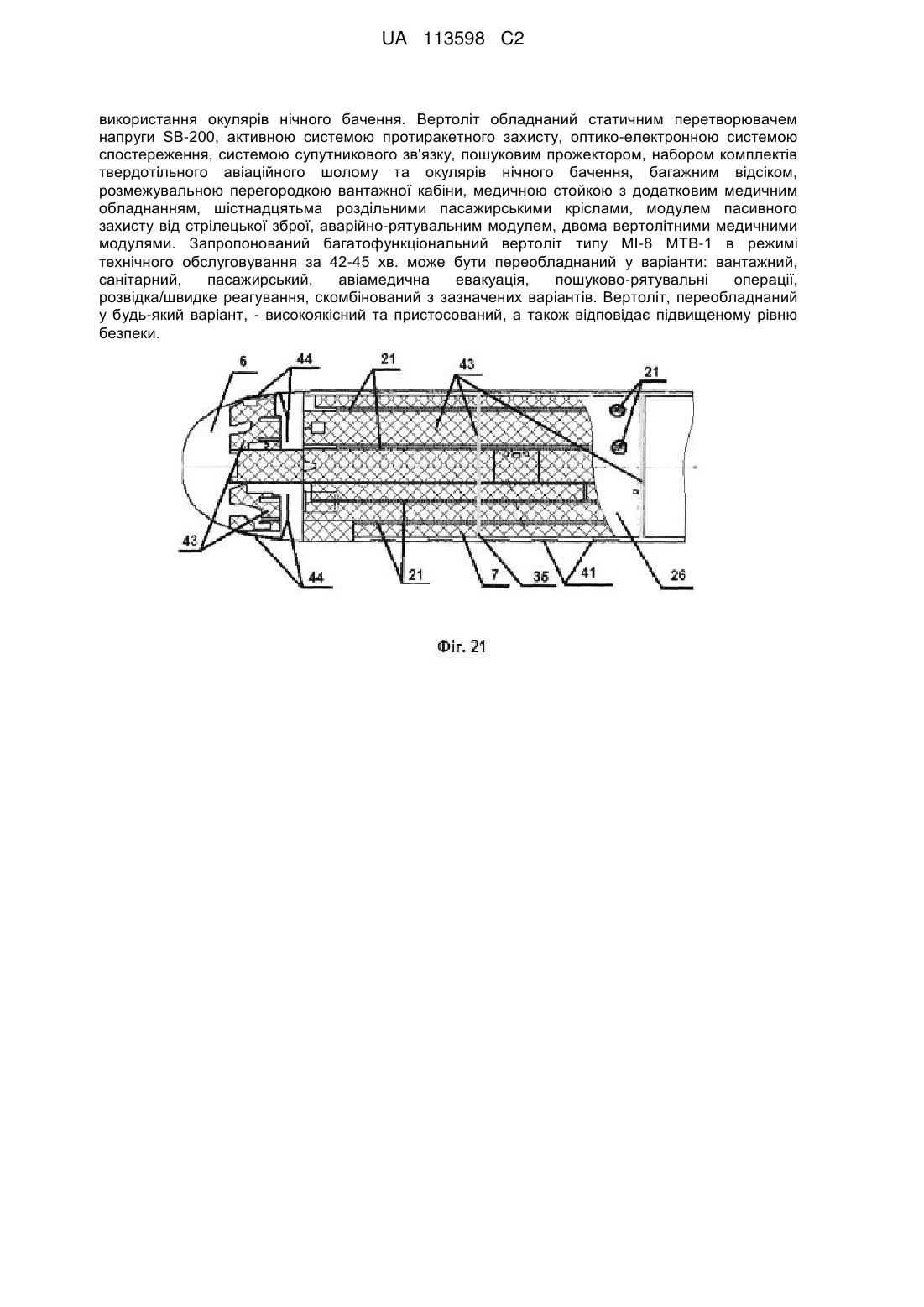 UA 113598 C2

використання окулярів нічного бачення. Вертоліт обладнаний статичним перетворювачем напруги SB-200, активною системою протиракетного захисту, оптико-електронною системою спостереження, системою супутникового зв'язку, пошуковим прожектором, набором комплектів твердотільного авіаційного шолому та окулярів нічного бачення, багажним відсіком, розмежувальною перегородкою вантажної кабіни, медичною стойкою з додатковим медичним обладнанням, шістнадцятьма роздільними пасажирськими кріслами, модулем пасивного захисту від стрілецької зброї, аварійно-рятувальним модулем, двома вертолітними медичними модулями. Запропонований багатофункціональний вертоліт типу МІ-8 МТВ-1 в режимі технічного обслуговування за 42-45 хв. може бути переобладнаний у варіанти: вантажний, санітарний, пасажирський, авіамедична евакуація, пошуково-рятувальні операції, розвідка/швидке реагування, скомбінований з зазначених варіантів. Вертоліт, переобладнаний у будь-який варіант, - високоякісний та пристосований, а також відповідає підвищеному рівню безпеки.

6 44 21 43 21 43 44 21 7 35 41 26

Фіг. 21